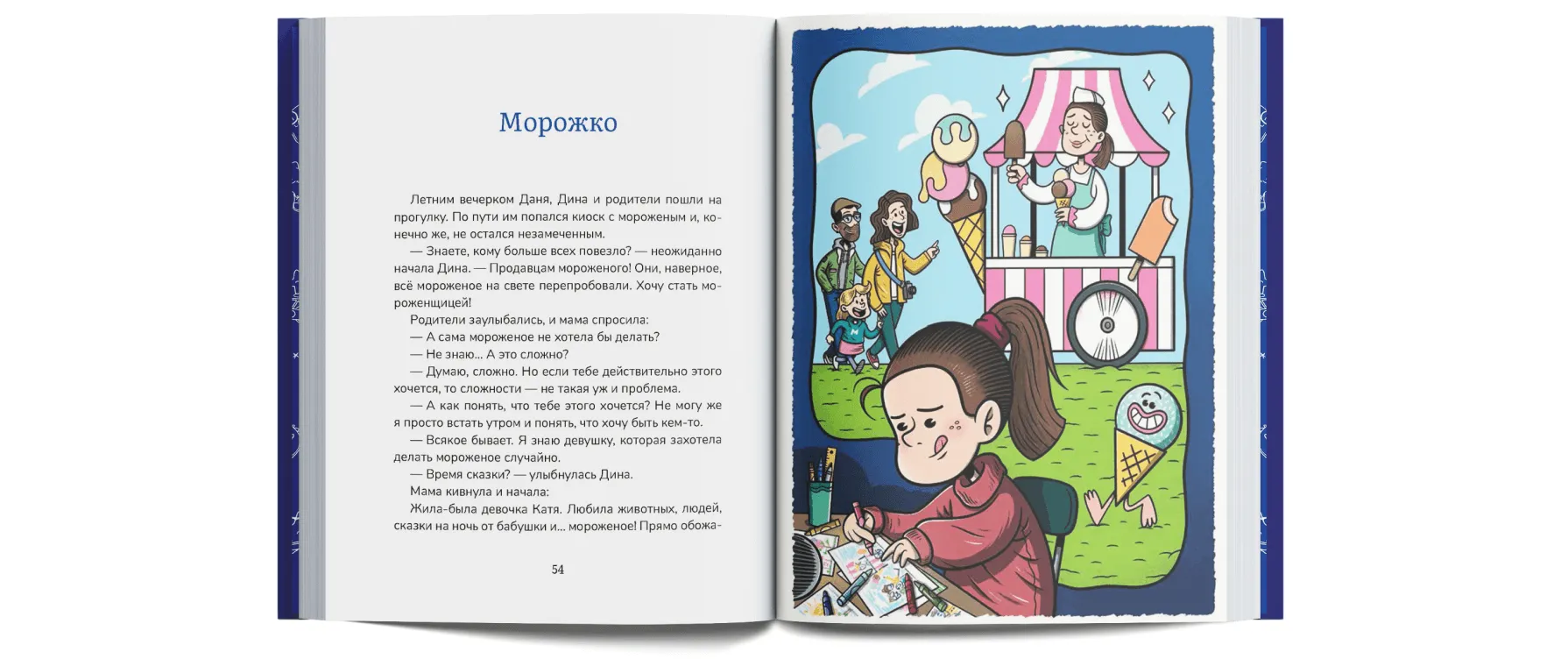 Морожко

Летним вечерком Даня, Дина и родители пошли на прогулку. По пути им попался киоск с мороженым и, конечно же, не остался незамеченным.

— Знаете, кому больше всех повезло? — неожиданно начала Дина. — Продавцам мороженого! Они, наверное, всё мороженое на свете перепробовали. Хочу стать мороженщицей!

Родители заулыбались, и мама спросила:

— А сама мороженое не хотела бы делать?

— Не знаю... А это сложно?

— Думаю, сложно. Но если тебе действительно этого хочется, то сложности — не такая уж и проблема.

— А как понять, что тебе этого хочется? Не могу же я просто встать утром и понять, что хочу быть кем-то.

— Всякое бывает. Я знаю девушку, которая захотела делать мороженое случайно.

— Время сказки? — улыбнулась Дина.

Мама кивнула и начала:

Жила-была девочка Катя. Любила животных, людей, сказки на ночь от бабушки и... мороженое! Прямо обожа-

54